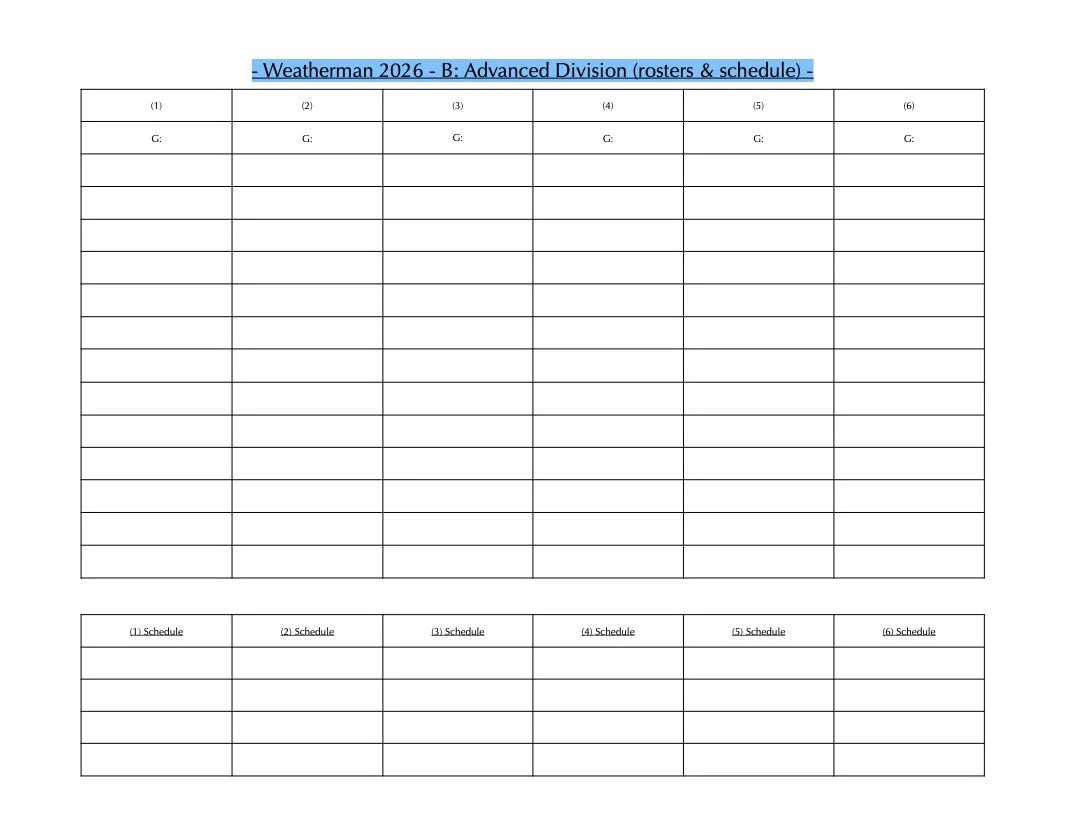 - Weatherman 2026 - B: Advanced Division (rosters & schedule) -

| (1) | (2) | (3) | (4) | (5) | (6) |
|---|---|---|---|---|---|
| G: | G: | G: | G: | G: | G: |
| | | | | | |
| | | | | | |
| | | | | | |
| | | | | | |
| | | | | | |
| | | | | | |
| | | | | | |
| | | | | | |
| | | | | | |
| | | | | | |
| | | | | | |
| | | | | | |
| | | | | | |

| (1) Schedule | (2) Schedule | (3) Schedule | (4) Schedule | (5) Schedule | (6) Schedule |
|---|---|---|---|---|---|
| | | | | | |
| | | | | | |
| | | | | | |
| | | | | | |